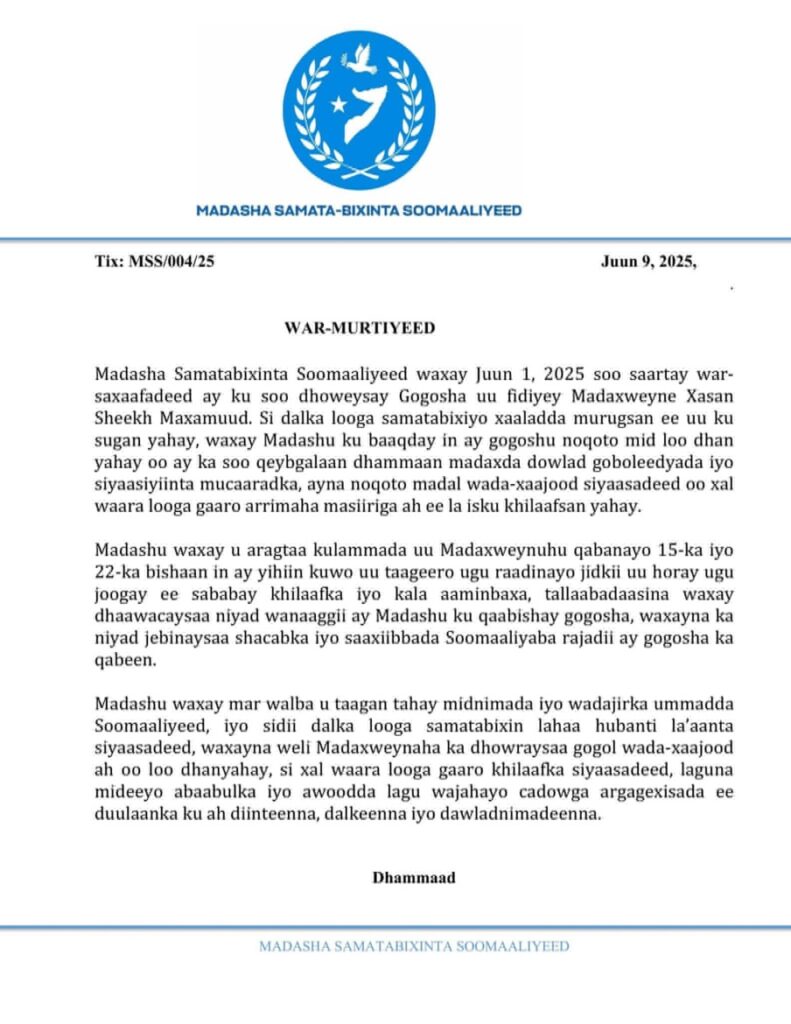 MADASHA SAMATA-BIXINTA SOOMAALIYEED

Tix: MSS/004/25

Juun 9, 2025,

WAR-MURTIYEED

Madasha Samatabixinta Soomaaliyeed waxay Juun 1, 2025 soo saartay war-saxaafadeed ay ku soo dhoweysay Gogosha uu fidiyey Madaxweyne Xasan Sheekh Maxamuud. Si dalka looga samatabixiyo xaaladda murugsan ee uu ku sugan yahay, waxay Madashu ku baaqday in ay gogoshu noqoto mid loo dhan yahay oo ay ka soo qeybgalaan dhammaan madaxda dowlad goboleedyada iyo siyaasiyiinta mucaaradka, ayna noqoto madal wada-xaajood siyaasadeed oo xal waara looga gaaro arrimaha masiiriga ah ee la isku khilaafsan yahay.

Madashu waxay u aragtaa kulammada uu Madaxweynuhu qabanayo 15-ka iyo 22-ka bishaan in ay yihiin kuwo uu taageero ugu raadinayo jidkii uu horay ugu joogay ee sababay khilaafka iyo kala aaminbaxa, tallaabadaasina waxay dhaawacaysaa niyad wanaaggii ay Madashu ku qaabishay gogosha, waxayna ka niyad jebinaysaa shacabka iyo saaxiibbada Soomaaliyaba rajadii ay gogosha ka qabeen.

Madashu waxay mar walba u taagan tahay midnimada iyo wadajirka ummadda Soomaaliyeed, iyo sidii dalka looga samatabixin lahaa hubanti la'aanta siyaasadeed, waxayna weli Madaxweynaha ka dhowraysaa gogol wada-xaajood ah oo loo dhanyahay, si xal waara looga gaaro khilaafka siyaasadeed, laguna mideeyo abaabulka iyo awoodda lagu wajahayo cadowga argagexisada ee duulaanka ku ah diinteenna, dalkeenna iyo dawladnimadeenna.

Dhammaad

MADASHA SAMATABIXINTA SOOMAALIYEED